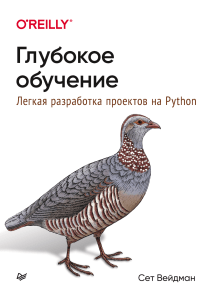 O'REILLY®

Глубокое обучение

Легкая разработка проектов на Python

Сет Вейдман